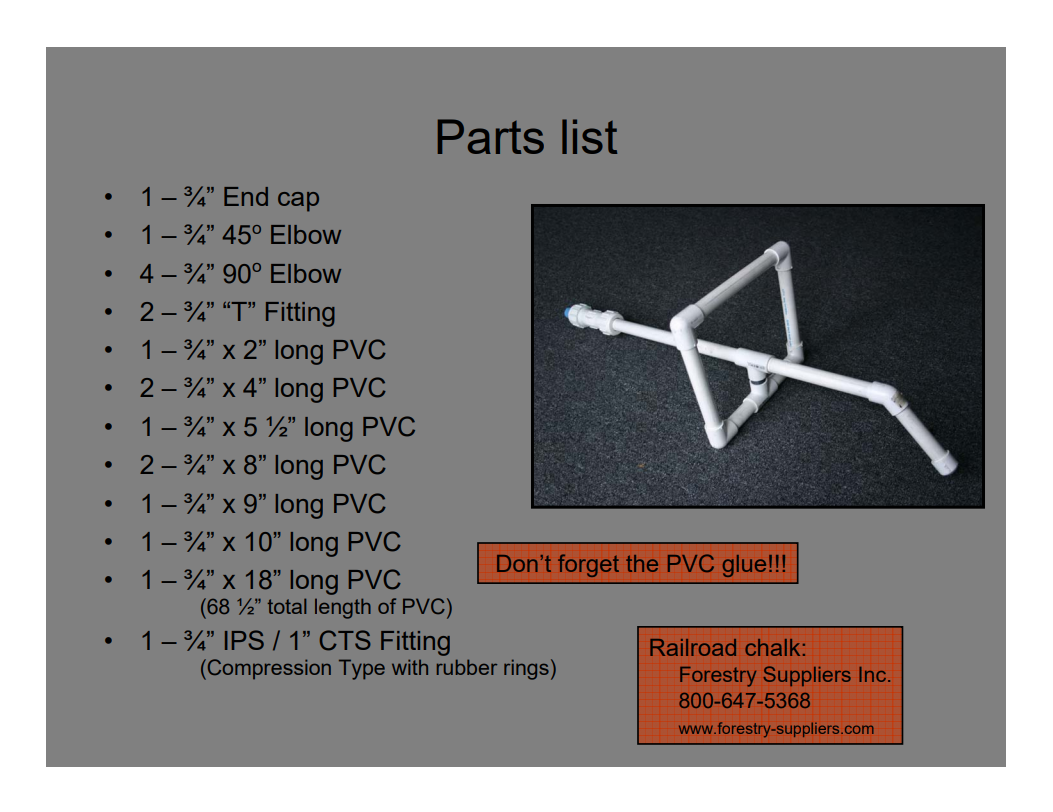 Parts list

• 1 – ¾" End cap
• 1 – ¾" 45º Elbow
• 4 – ¾" 90º Elbow
• 2 – ¾" "T" Fitting
• 1 – ¾" x 2" long PVC
• 2 – ¾" x 4" long PVC
• 1 – ¾" x 5 ½" long PVC
• 2 – ¾" x 8" long PVC
• 1 – ¾" x 9" long PVC
• 1 – ¾" x 10" long PVC
• 1 – ¾" x 18" long PVC
(68 ½" total length of PVC)
• 1 – ¾" IPS / 1" CTS Fitting
(Compression Type with rubber rings)

Don't forget the PVC glue!!!

Railroad chalk:
Forestry Suppliers Inc.
800-647-5368
www.forestry-suppliers.com